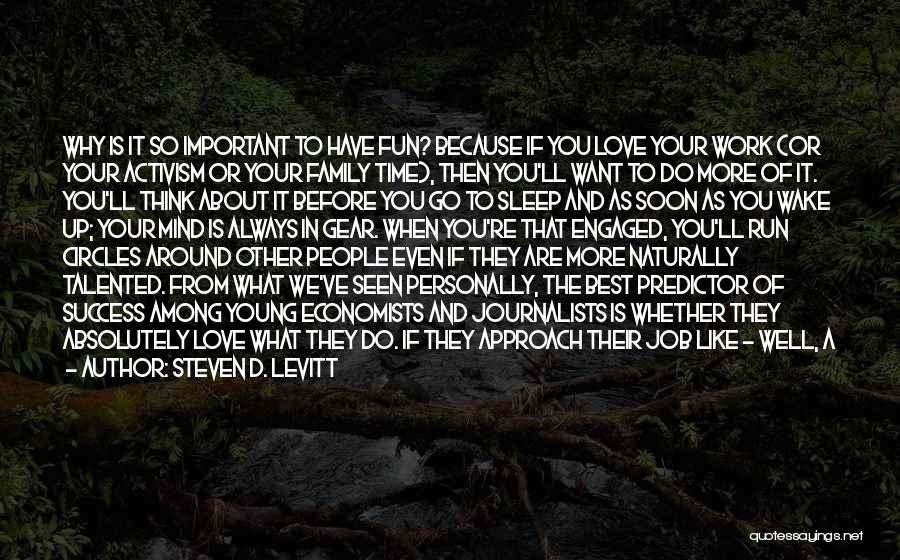 WHY IS IT SO IMPORTANT TO HAVE FUN? BECAUSE IF YOU LOVE YOUR WORK (OR YOUR ACTIVISM OR YOUR FAMILY TIME), THEN YOU'LL WANT TO DO MORE OF IT. YOU'LL THINK ABOUT IT BEFORE YOU GO TO SLEEP AND AS SOON AS YOU WAKE UP; YOUR MIND IS ALWAYS IN GEAR. WHEN YOU'RE THAT ENGAGED, YOU'LL RUN CIRCLES AROUND OTHER PEOPLE EVEN IF THEY ARE MORE NATURALLY TALENTED. FROM WHAT WE'VE SEEN PERSONALLY, THE BEST PREDICTOR OF SUCCESS AMONG YOUNG ECONOMISTS AND JOURNALISTS IS WHETHER THEY ABSOLUTELY LOVE WHAT THEY DO. IF THEY APPROACH THEIR JOB LIKE - WELL, A

- AUTHOR: STEVEN D. LEVITT

quotessayings.net